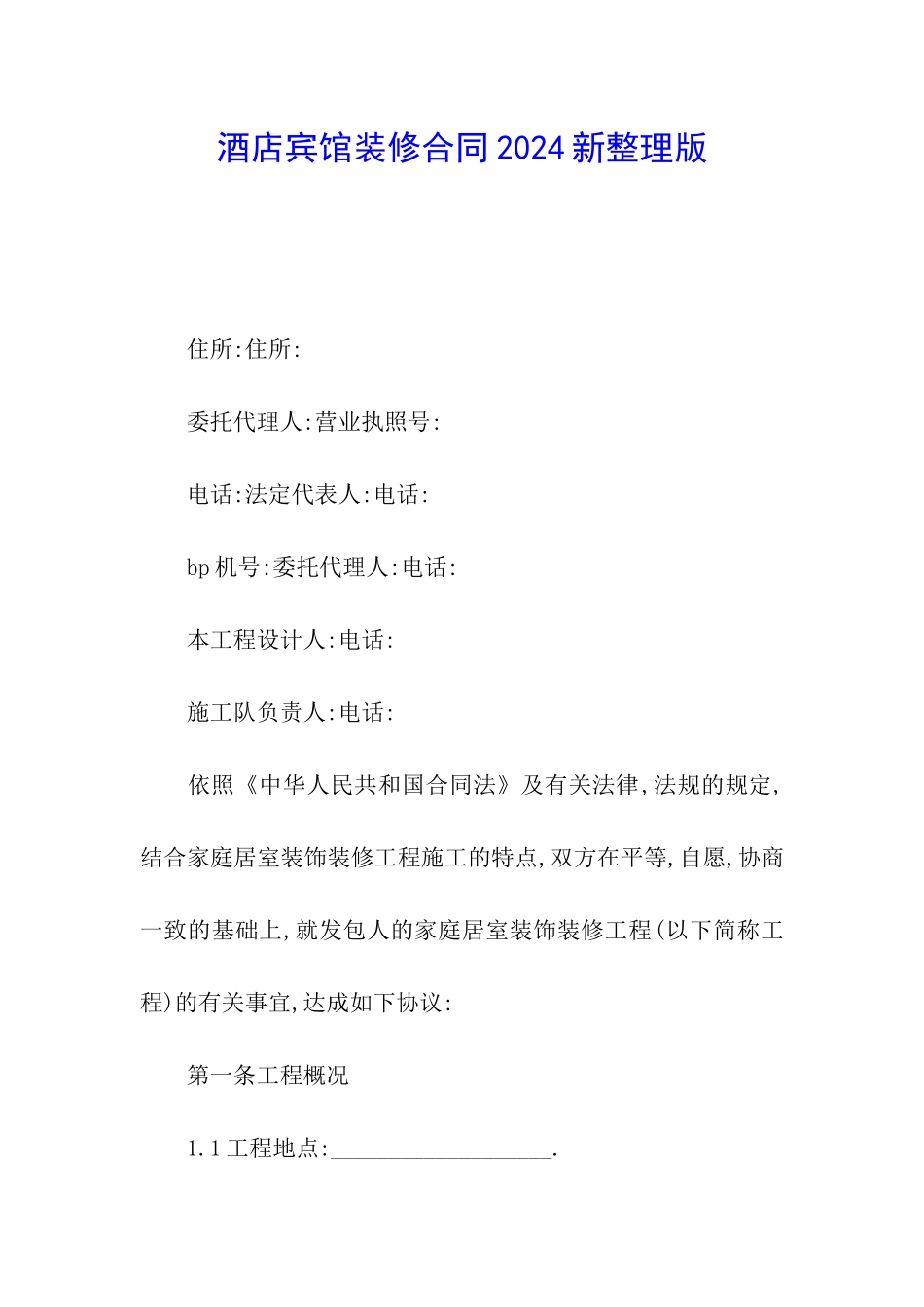 酒店宾馆装修合同2024新整理版

住所:住所:

委托代理人:营业执照号:

电话:法定代表人:电话:

bp机号:委托代理人:电话:

本工程设计人:电话:

施工队负责人:电话:

依照《中华人民共和国合同法》及有关法律,法规的规定,结合家庭居室装饰装修工程施工的特点,双方在平等,自愿,协商一致的基础上,就发包人的家庭居室装饰装修工程(以下简称工程)的有关事宜,达成如下协议:

第一条工程概况

1.1工程地点:____________________.